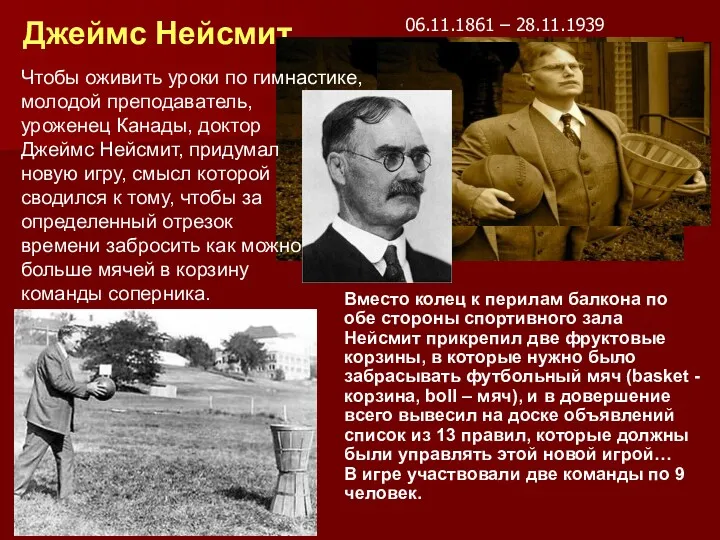 Джеймс Нейсмит

06.11.1861 – 28.11.1939

Чтобы оживить уроки по гимнастике, молодой преподаватель, уроженец Канады, доктор Джеймс Нейсмит, придумал новую игру, смысл которой сводился к тому, чтобы за определенный отрезок времени забросить как можно больше мячей в корзину команды соперника.

Вместо колец к перилам балкона по обе стороны спортивного зала Нейсмит прикрепил две фруктовые корзины, в которые нужно было забрасывать футбольный мяч (basket - корзина, boll – мяч), и в довершение всего вывесил на доске объявлений список из 13 правил, которые должны были управлять этой новой игрой…
В игре участвовали две команды по 9 человек.